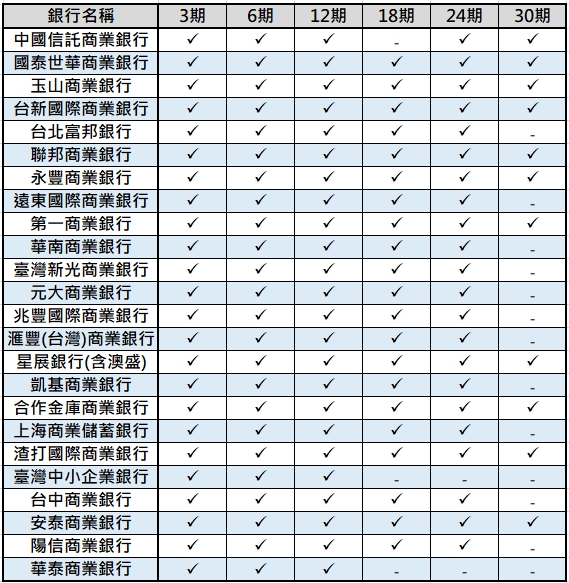 | 銀行名稱 | 3期 | 6期 | 12期 | 18期 | 24期 | 30期 |
|---|---|---|---|---|---|---|
| 中國信託商業銀行 | ✓ | ✓ | ✓ | - | ✓ | ✓ |
| 國泰世華商業銀行 | ✓ | ✓ | ✓ | ✓ | ✓ | ✓ |
| 玉山商業銀行 | ✓ | ✓ | ✓ | ✓ | ✓ | ✓ |
| 台新國際商業銀行 | ✓ | ✓ | ✓ | ✓ | ✓ | ✓ |
| 台北富邦銀行 | ✓ | ✓ | ✓ | ✓ | ✓ | - |
| 聯邦商業銀行 | ✓ | ✓ | ✓ | ✓ | ✓ | ✓ |
| 永豐商業銀行 | ✓ | ✓ | ✓ | ✓ | ✓ | ✓ |
| 遠東國際商業銀行 | ✓ | ✓ | ✓ | ✓ | ✓ | - |
| 第一商業銀行 | ✓ | ✓ | ✓ | ✓ | ✓ | ✓ |
| 華南商業銀行 | ✓ | ✓ | ✓ | ✓ | ✓ | - |
| 臺灣新光商業銀行 | ✓ | ✓ | ✓ | ✓ | ✓ | - |
| 元大商業銀行 | ✓ | ✓ | ✓ | ✓ | ✓ | - |
| 兆豐國際商業銀行 | ✓ | ✓ | ✓ | ✓ | ✓ | - |
| 滙豐(台灣)商業銀行 | ✓ | ✓ | ✓ | ✓ | ✓ | - |
| 星展銀行(含澳盛) | ✓ | ✓ | ✓ | ✓ | ✓ | ✓ |
| 凱基商業銀行 | ✓ | ✓ | ✓ | ✓ | ✓ | - |
| 合作金庫商業銀行 | ✓ | ✓ | ✓ | ✓ | ✓ | ✓ |
| 上海商業儲蓄銀行 | ✓ | ✓ | ✓ | ✓ | ✓ | - |
| 渣打國際商業銀行 | ✓ | ✓ | ✓ | ✓ | ✓ | ✓ |
| 臺灣中小企業銀行 | ✓ | ✓ | ✓ | - | - | - |
| 台中商業銀行 | ✓ | ✓ | ✓ | ✓ | ✓ | - |
| 安泰商業銀行 | ✓ | ✓ | ✓ | ✓ | ✓ | ✓ |
| 陽信商業銀行 | ✓ | ✓ | ✓ | ✓ | ✓ | - |
| 華泰商業銀行 | ✓ | ✓ | ✓ | - | - | - |